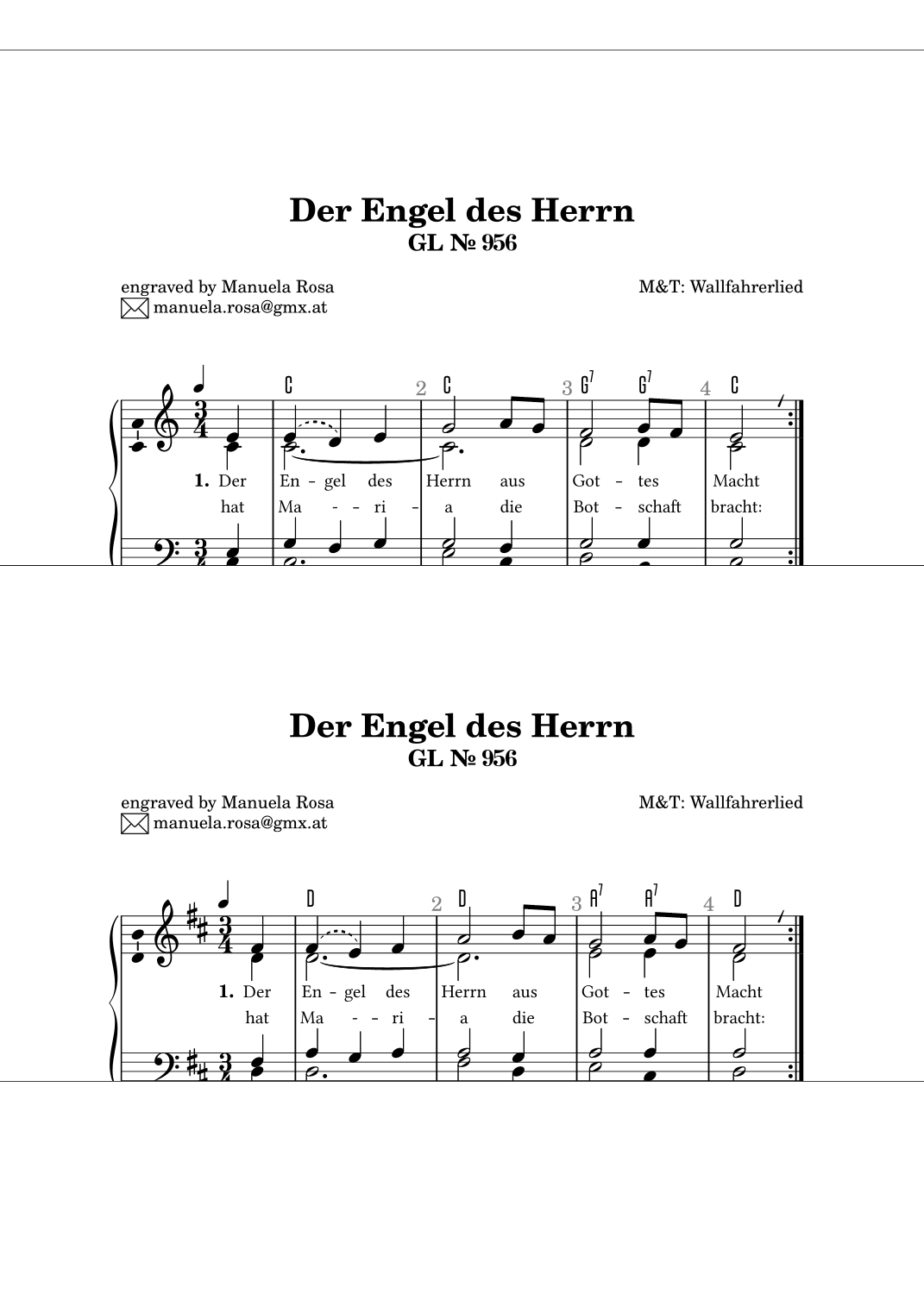 Der Engel des Herrn
GL № 956

engraved by Manuela Rosa
manuela.rosa@gmx.at

M&T: Wallfahrerlied

C 2 C 3 $G^7$ $G^7$ 4 C

1. Der En - gel des Herrn aus Got - tes Macht
hat Ma - - ri - a die Bot - schaft bracht:

Der Engel des Herrn
GL № 956

engraved by Manuela Rosa
manuela.rosa@gmx.at

M&T: Wallfahrerlied

D 2 D 3 $A^7$ $A^7$ 4 D

1. Der En - gel des Herrn aus Got - tes Macht
hat Ma - - ri - a die Bot - schaft bracht: